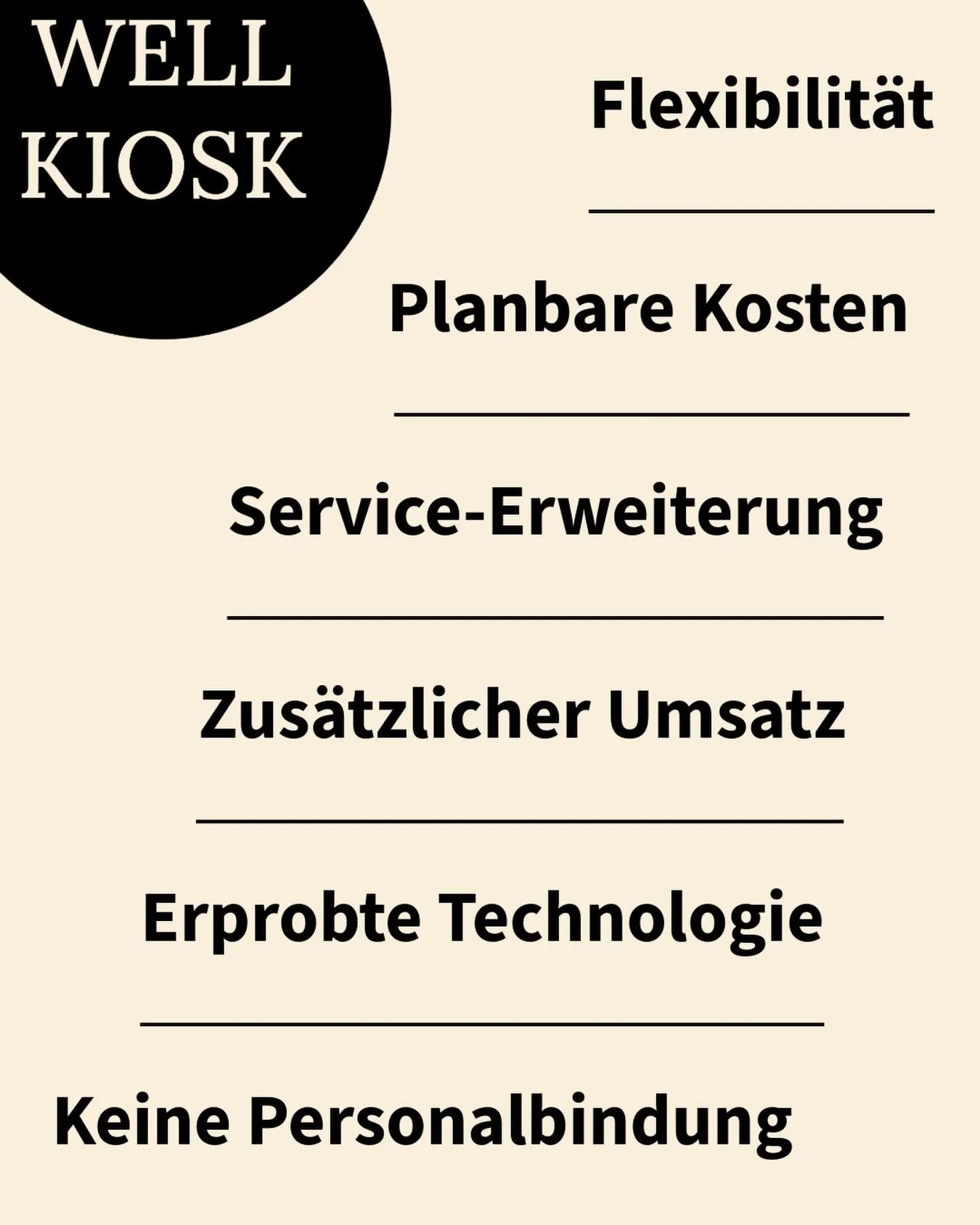 WELL
KIOSK

Flexibilität

Planbare Kosten

Service-Erweiterung

Zusätzlicher Umsatz

Erprobte Technologie

Keine Personalbindung